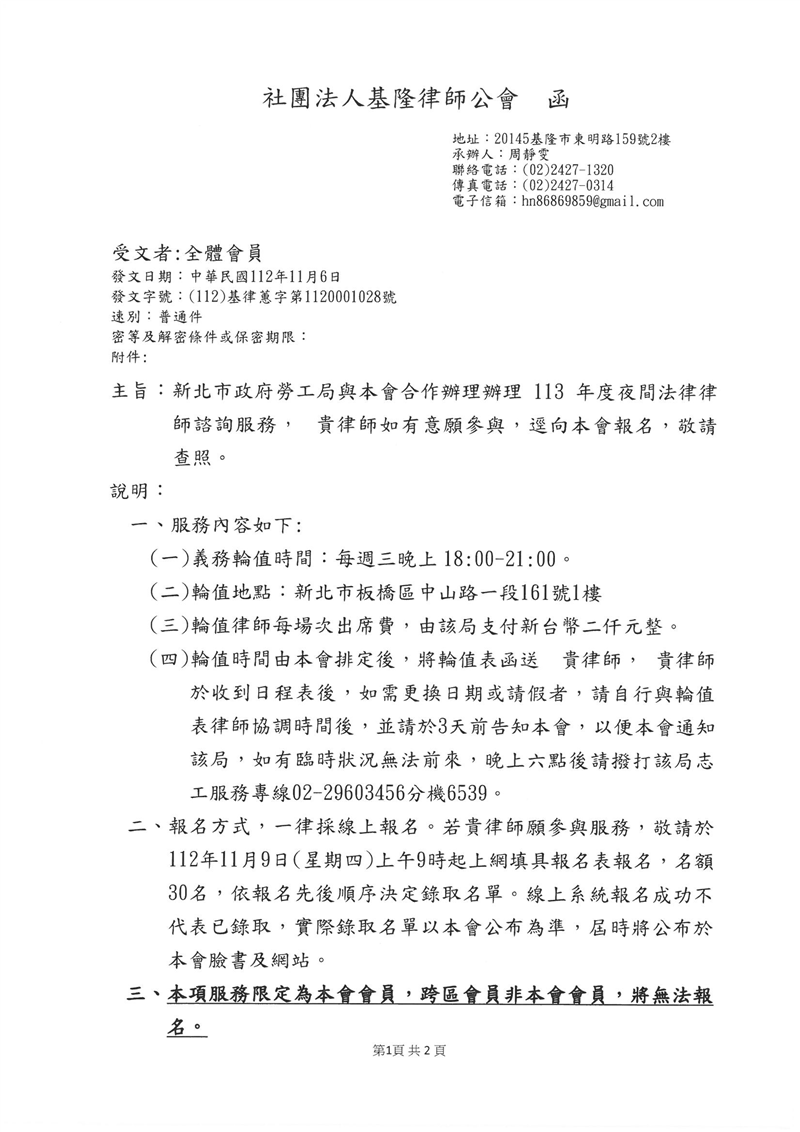 社團法人基隆律師公會　函

地址：20145基隆市東明路159號2樓
承辦人：周靜雯
聯絡電話：(02)2427-1320
傳真電話：(02)2427-0314
電子信箱：hn86869859@gmail.com

受文者:全體會員
發文日期：中華民國112年11月6日
發文字號：(112)基律蕙字第1120001028號
速別：普通件
密等及解密條件或保密期限：
附件：

主旨：新北市政府勞工局與本會合作辦理辦理 113 年度夜間法律律師諮詢服務，　貴律師如有意願參與，逕向本會報名，敬請查照。

說明：

一、服務內容如下:

(一)義務輪值時間：每週三晚上 18:00-21:00。

(二)輪值地點：新北市板橋區中山路一段161號1樓

(三)輪值律師每場次出席費，由該局支付新台幣二仟元整。

(四)輪值時間由本會排定後，將輪值表函送　貴律師，　貴律師於收到日程表後，如需更換日期或請假者，請自行與輪值表律師協調時間後，並請於3天前告知本會，以便本會通知該局，如有臨時狀況無法前來，晚上六點後請撥打該局志工服務專線02-29603456分機6539。

二、報名方式，一律採線上報名。若貴律師願參與服務，敬請於112年11月9日(星期四)上午9時起上網填具報名表報名，名額30名，依報名先後順序決定錄取名單。線上系統報名成功不代表已錄取，實際錄取名單以本會公布為準，屆時將公布於本會臉書及網站。

三、本項服務限定為本會會員，跨區會員非本會會員，將無法報名。

第1頁 共 2 頁